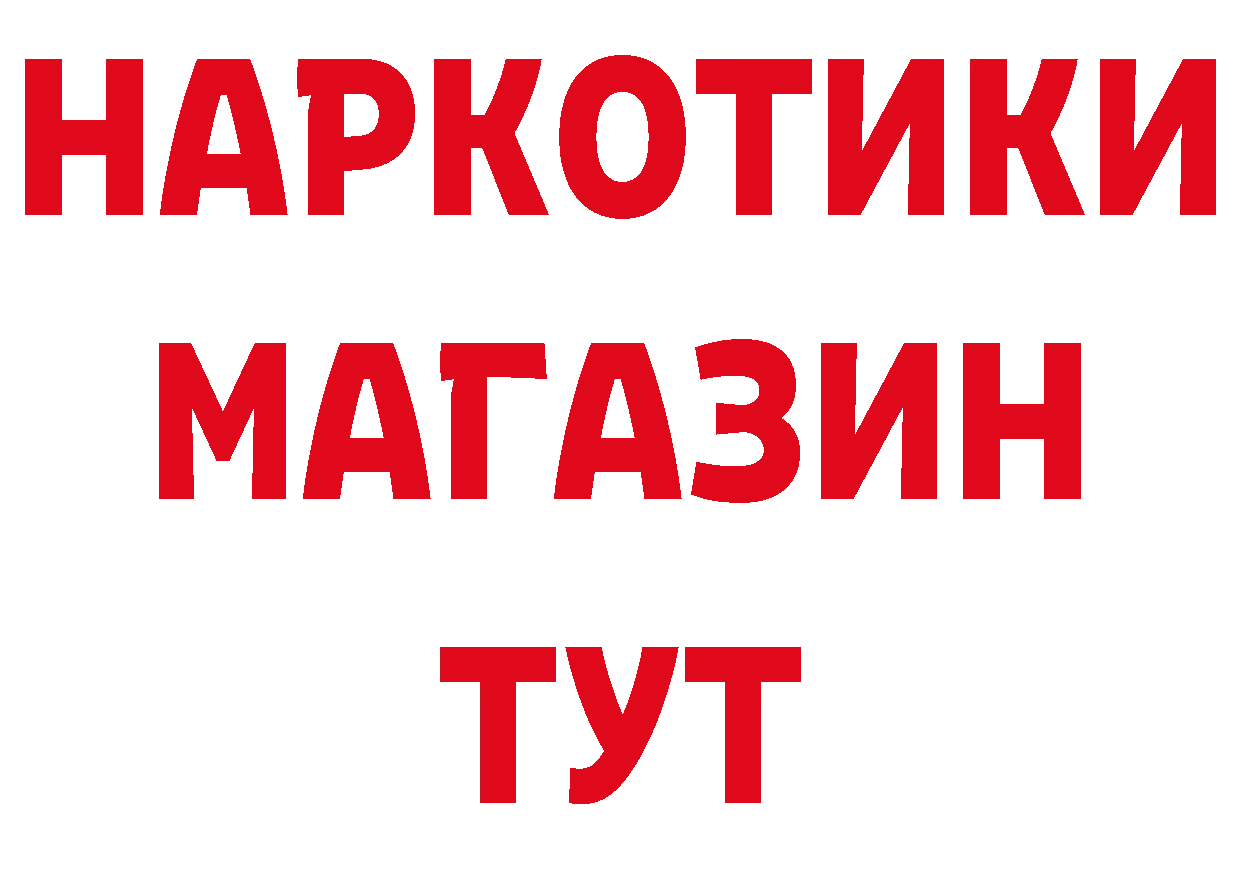 НАРКОТИКИ
МАГАЗИН
ТУТ